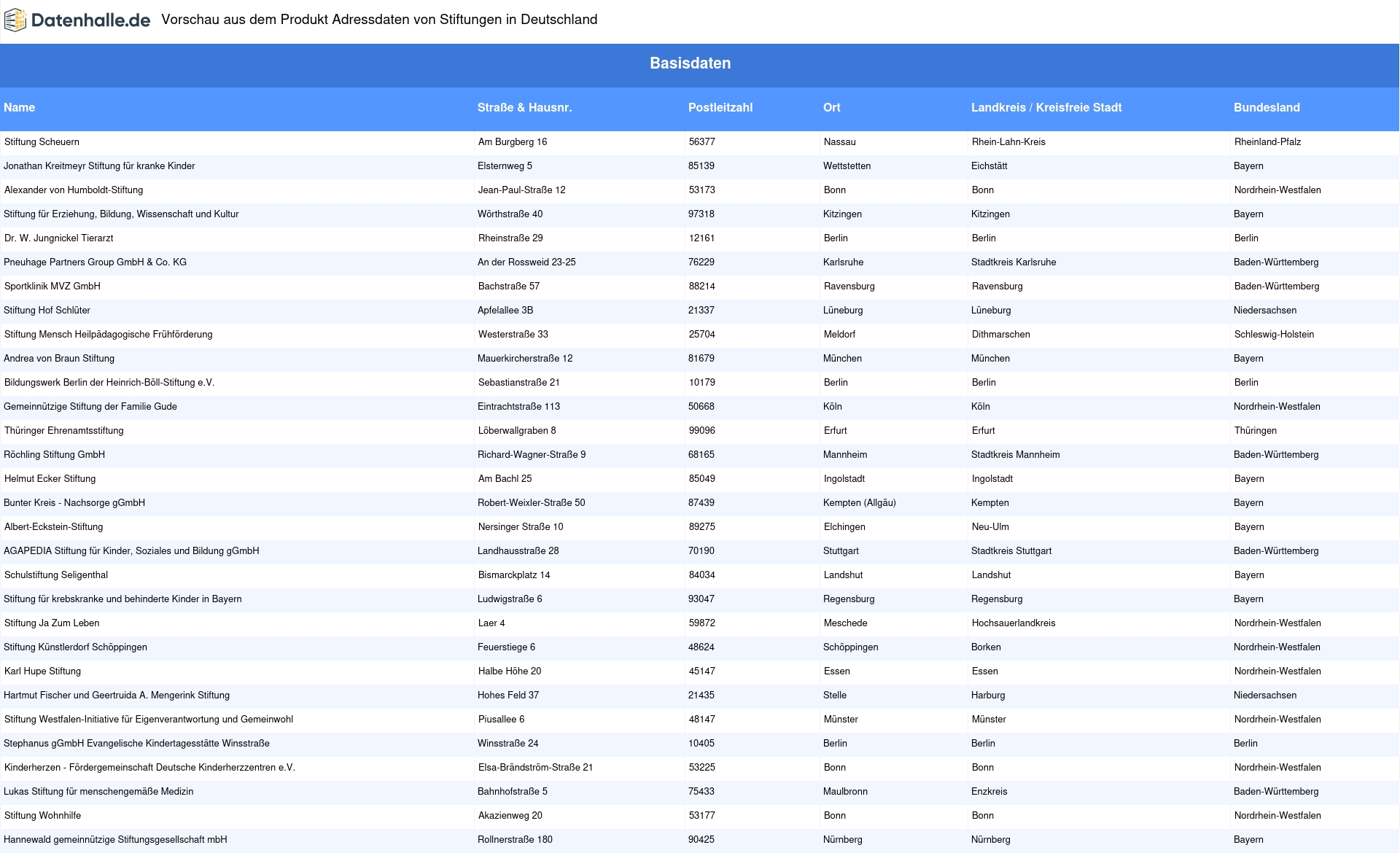 Datenhalle.de Vorschau aus dem Produkt Adressdaten von Stiftungen in Deutschland

Basisdaten

| Name | Straße & Hausnr. | Postleitzahl | Ort | Landkreis / Kreisfreie Stadt | Bundesland |
|---|---|---|---|---|---|
| Stiftung Scheuern | Am Burgberg 16 | 56377 | Nassau | Rhein-Lahn-Kreis | Rheinland-Pfalz |
| Jonathan Kreitmeyr Stiftung für kranke Kinder | Elsternweg 5 | 85139 | Wettstetten | Eichstätt | Bayern |
| Alexander von Humboldt-Stiftung | Jean-Paul-Straße 12 | 53173 | Bonn | Bonn | Nordrhein-Westfalen |
| Stiftung für Erziehung, Bildung, Wissenschaft und Kultur | Wörthstraße 40 | 97318 | Kitzingen | Kitzingen | Bayern |
| Dr. W. Jungnickel Tierarzt | Rheinstraße 29 | 12161 | Berlin | Berlin | Berlin |
| Pneuhage Partners Group GmbH & Co. KG | An der Rossweid 23-25 | 76229 | Karlsruhe | Stadtkreis Karlsruhe | Baden-Württemberg |
| Sportklinik MVZ GmbH | Bachstraße 57 | 88214 | Ravensburg | Ravensburg | Baden-Württemberg |
| Stiftung Hof Schlüter | Apfelallee 3B | 21337 | Lüneburg | Lüneburg | Niedersachsen |
| Stiftung Mensch Heilpädagogische Frühförderung | Westerstraße 33 | 25704 | Meldorf | Dithmarschen | Schleswig-Holstein |
| Andrea von Braun Stiftung | Mauerkircherstraße 12 | 81679 | München | München | Bayern |
| Bildungswerk Berlin der Heinrich-Böll-Stiftung e.V. | Sebastianstraße 21 | 10179 | Berlin | Berlin | Berlin |
| Gemeinnützige Stiftung der Familie Gude | Eintrachtstraße 113 | 50668 | Köln | Köln | Nordrhein-Westfalen |
| Thüringer Ehrenamtsstiftung | Löberwallgraben 8 | 99096 | Erfurt | Erfurt | Thüringen |
| Röchling Stiftung GmbH | Richard-Wagner-Straße 9 | 68165 | Mannheim | Stadtkreis Mannheim | Baden-Württemberg |
| Helmut Ecker Stiftung | Am Bachl 25 | 85049 | Ingolstadt | Ingolstadt | Bayern |
| Bunter Kreis - Nachsorge gGmbH | Robert-Weixler-Straße 50 | 87439 | Kempten (Allgäu) | Kempten | Bayern |
| Albert-Eckstein-Stiftung | Nersinger Straße 10 | 89275 | Elchingen | Neu-Ulm | Bayern |
| AGAPEDIA Stiftung für Kinder, Soziales und Bildung gGmbH | Landhausstraße 28 | 70190 | Stuttgart | Stadtkreis Stuttgart | Baden-Württemberg |
| Schulstiftung Seligenthal | Bismarckplatz 14 | 84034 | Landshut | Landshut | Bayern |
| Stiftung für krebskranke und behinderte Kinder in Bayern | Ludwigstraße 6 | 93047 | Regensburg | Regensburg | Bayern |
| Stiftung Ja Zum Leben | Laer 4 | 59872 | Meschede | Hochsauerlandkreis | Nordrhein-Westfalen |
| Stiftung Künstlerdorf Schöppingen | Feuerstiege 6 | 48624 | Schöppingen | Borken | Nordrhein-Westfalen |
| Karl Hupe Stiftung | Halbe Höhe 20 | 45147 | Essen | Essen | Nordrhein-Westfalen |
| Hartmut Fischer und Geertruida A. Mengerink Stiftung | Hohes Feld 37 | 21435 | Stelle | Harburg | Niedersachsen |
| Stiftung Westfalen-Initiative für Eigenverantwortung und Gemeinwohl | Piusallee 6 | 48147 | Münster | Münster | Nordrhein-Westfalen |
| Stephanus gGmbH Evangelische Kindertagesstätte Winsstraße | Winsstraße 24 | 10405 | Berlin | Berlin | Berlin |
| Kinderherzen - Fördergemeinschaft Deutsche Kinderherzzentren e.V. | Elsa-Brändström-Straße 21 | 53225 | Bonn | Bonn | Nordrhein-Westfalen |
| Lukas Stiftung für menschengemäße Medizin | Bahnhofstraße 5 | 75433 | Maulbronn | Enzkreis | Baden-Württemberg |
| Stiftung Wohnhilfe | Akazienweg 20 | 53177 | Bonn | Bonn | Nordrhein-Westfalen |
| Hannewald gemeinnützige Stiftungsgesellschaft mbH | Rollnerstraße 180 | 90425 | Nürnberg | Nürnberg | Bayern |